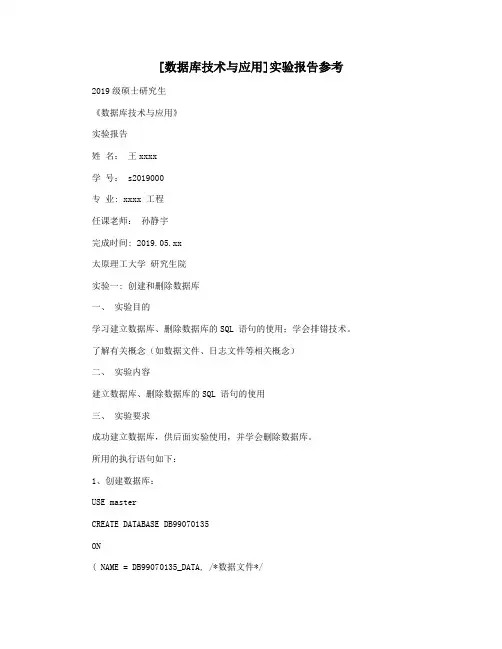 [数据库技术与应用]实验报告参考

2019级硕士研究生

《数据库技术与应用》

实验报告

姓 名： 王xxxx

学 号： s2019000

专 业：xxxx 工程

任课老师： 孙静宇

完成时间：2019.05.xx

太原理工大学 研究生院

实验一：创建和删除数据库

一、 实验目的

学习建立数据库、删除数据库的SQL 语句的使用；学会排错技术。

了解有关概念（如数据文件、日志文件等相关概念）

二、 实验内容

建立数据库、删除数据库的SQL 语句的使用

三、 实验要求

成功建立数据库，供后面实验使用，并学会删除数据库。

所用的执行语句如下：

1、创建数据库：

USE master

CREATE DATABASE DB99070135

ON

( NAME = DB99070135_DATA, /*数据文件*/